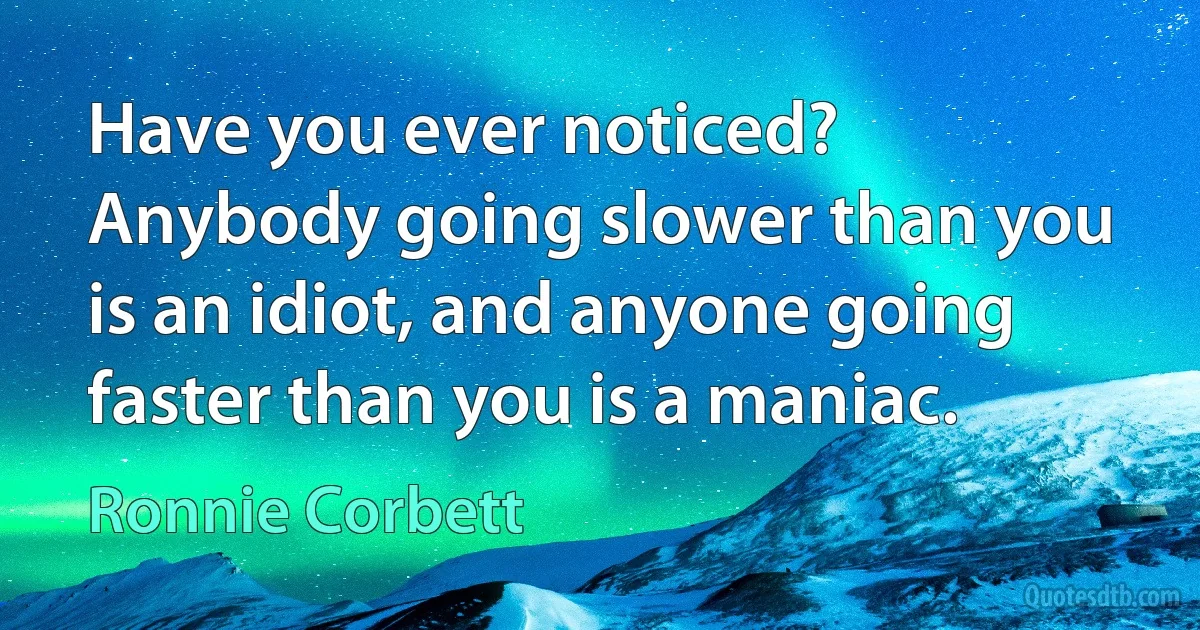 Have you ever noticed? Anybody going slower than you is an idiot, and anyone going faster than you is a maniac.

Ronnie Corbett

Quotesdtb.com